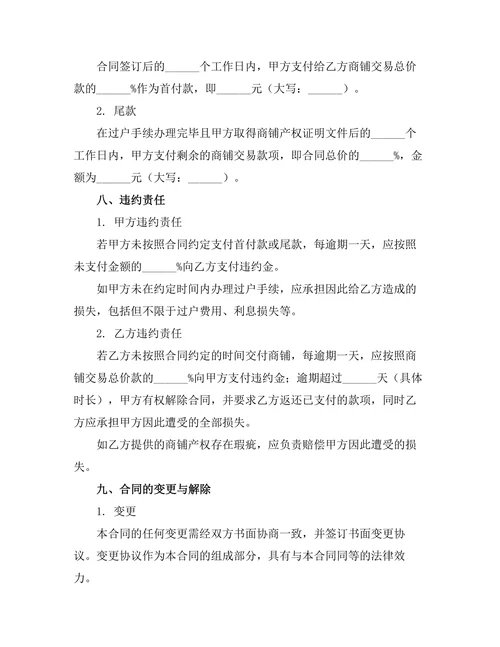 合同签订后的______个工作日内，甲方支付给乙方商铺交易总价款的______%作为首付款，即______元（大写：______）。

2. 尾款

在过户手续办理完毕且甲方取得商铺产权证明文件后的______个工作日内，甲方支付剩余的商铺交易款项，即合同总价的______%，金额为______元（大写：______）。

八、违约责任

1. 甲方违约责任

若甲方未按照合同约定支付首付款或尾款，每逾期一天，应按照未支付金额的______%向乙方支付违约金。

如甲方未在约定时间内办理过户手续，应承担因此给乙方造成的损失，包括但不限于过户费用、利息损失等。

2. 乙方违约责任

若乙方未按照合同约定的时间交付商铺，每逾期一天，应按照商铺交易总价款的______%向甲方支付违约金；逾期超过______天（具体时长），甲方有权解除合同，并要求乙方返还已支付的款项，同时乙方应承担甲方因此遭受的全部损失。

如乙方提供的商铺产权存在瑕疵，应负责赔偿甲方因此遭受的损失。

九、合同的变更与解除

1. 变更

本合同的任何变更需经双方书面协商一致，并签订书面变更协议。变更协议作为本合同的组成部分，具有与本合同同等的法律效力。